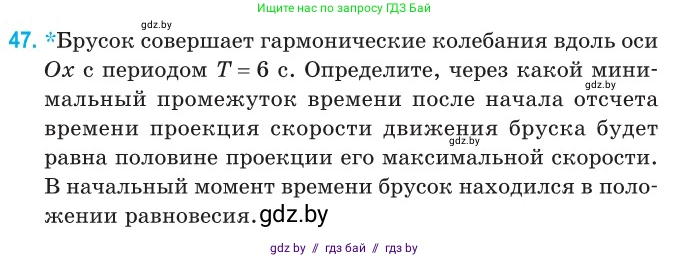 Ищите нас по запросу ГДЗ Бай

gdz.by

47. *Брусок совершает гармонические колебания вдоль оси $Ox$ с периодом $T = 6$ с. Определите, через какой минимальный промежуток времени после начала отсчета времени проекция скорости движения бруска будет равна половине проекции его максимальной скорости. В начальный момент времени брусок находился в положении равновесия.

gdz.by

gdz.by

gdz.by

gdz by // гдз бай // гдз by